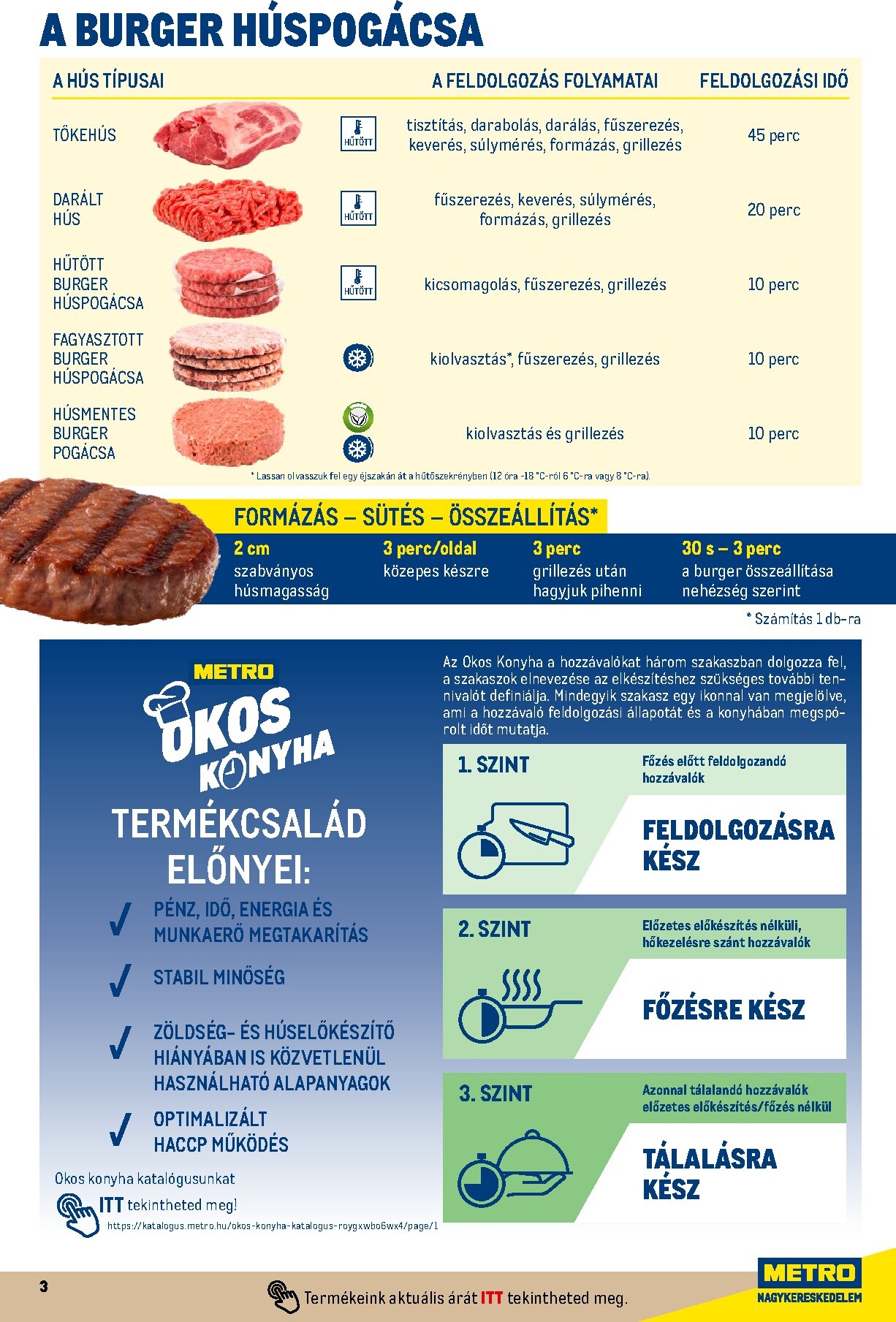 A BURGER HÚSPOGÁCSA

| A HÚS TÍPUSAI | | A FELDOLGOZÁS FOLYAMATAI | FELDOLGOZÁSI IDŐ |
|---|---|---|---|
| TŐKEHÚS | HŰTÖTT | tisztítás, darabolás, darálás, fűszerezés, keverés, súlymérés, formázás, grillezés | 45 perc |
| DARÁLT HÚS | HŰTÖTT | fűszerezés, keverés, súlymérés, formázás, grillezés | 20 perc |
| HŰTÖTT BURGER HÚSPOGÁCSA | HŰTÖTT | kicsomagolás, fűszerezés, grillezés | 10 perc |
| FAGYASZTOTT BURGER HÚSPOGÁCSA | | kiolvasztás*, fűszerezés, grillezés | 10 perc |
| HÚSMENTES BURGER POGÁCSA | | kiolvasztás és grillezés | 10 perc |

* Lassan olvasszuk fel egy éjszakán át a hűtőszekrényben (12 óra -18 °C-ról 6 °C-ra vagy 8 °C-ra).

FORMÁZÁS – SÜTÉS – ÖSSZEÁLLÍTÁS*

2 cm
szabványos húsmagasság

3 perc/oldal
közepes készre

3 perc
grillezés után hagyjuk pihenni

30 s – 3 perc
a burger összeállítása nehézség szerint

* Számítás 1 db-ra

METRO
OKOS KONYHA

TERMÉKCSALÁD ELŐNYEI:

✓ PÉNZ, IDŐ, ENERGIA ÉS MUNKAERŐ MEGTAKARÍTÁS

✓ STABIL MINŐSÉG

✓ ZÖLDSÉG- ÉS HÚSELŐKÉSZÍTŐ HIÁNYÁBAN IS KÖZVETLENÜL HASZNÁLHATÓ ALAPANYAGOK

✓ OPTIMALIZÁLT HACCP MŰKÖDÉS

Okos konyha katalógusunkat
ITT tekintheted meg!
https://katalogus.metro.hu/okos-konyha-katalogus-roygxwbo6wx4/page/1

Az Okos Konyha a hozzávalókat három szakaszban dolgozza fel, a szakaszok elnevezése az elkészítéshez szükséges további tennivalót definiálja. Mindegyik szakasz egy ikonnal van megjelölve, ami a hozzávaló feldolgozási állapotát és a konyhában megspórolt időt mutatja.

1. SZINT
Főzés előtt feldolgozandó hozzávalók
FELDOLGOZÁSRA KÉSZ

2. SZINT
Előzetes előkészítés nélküli, hőkezelésre szánt hozzávalók
FŐZÉSRE KÉSZ

3. SZINT
Azonnal tálalandó hozzávalók előzetes előkészítés/főzés nélkül
TÁLALÁSRA KÉSZ

3

Termékeink aktuális árát ITT tekintheted meg.

METRO
NAGYKERESKEDELEM